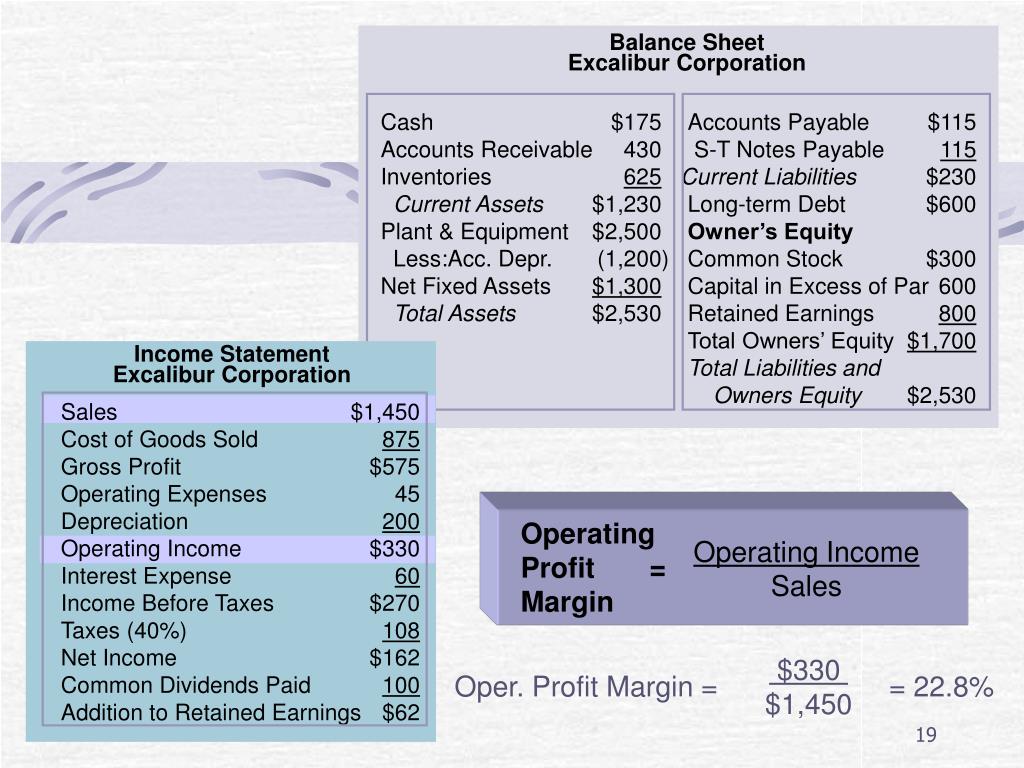 Balance Sheet
Excalibur Corporation

Cash $175
Accounts Receivable 430
Inventories 625
Current Assets $1,230
Plant & Equipment $2,500
Less:Acc. Depr. (1,200)
Net Fixed Assets $1,300
Total Assets $2,530

Accounts Payable $115
S-T Notes Payable 115
Current Liabilities $230
Long-term Debt $600
Owner's Equity
Common Stock $300
Capital in Excess of Par 600
Retained Earnings 800
Total Owners' Equity $1,700
Total Liabilities and
Owners Equity $2,530

Income Statement
Excalibur Corporation

Sales $1,450
Cost of Goods Sold 875
Gross Profit $575
Operating Expenses 45
Depreciation 200
Operating Income $330
Interest Expense 60
Income Before Taxes $270
Taxes (40%) 108
Net Income $162
Common Dividends Paid 100
Addition to Retained Earnings $62

Operating Profit Margin = $\frac{\text{Operating Income}}{\text{Sales}}$

Oper. Profit Margin = $\frac{\$330}{\$1,450}$ = 22.8%

19